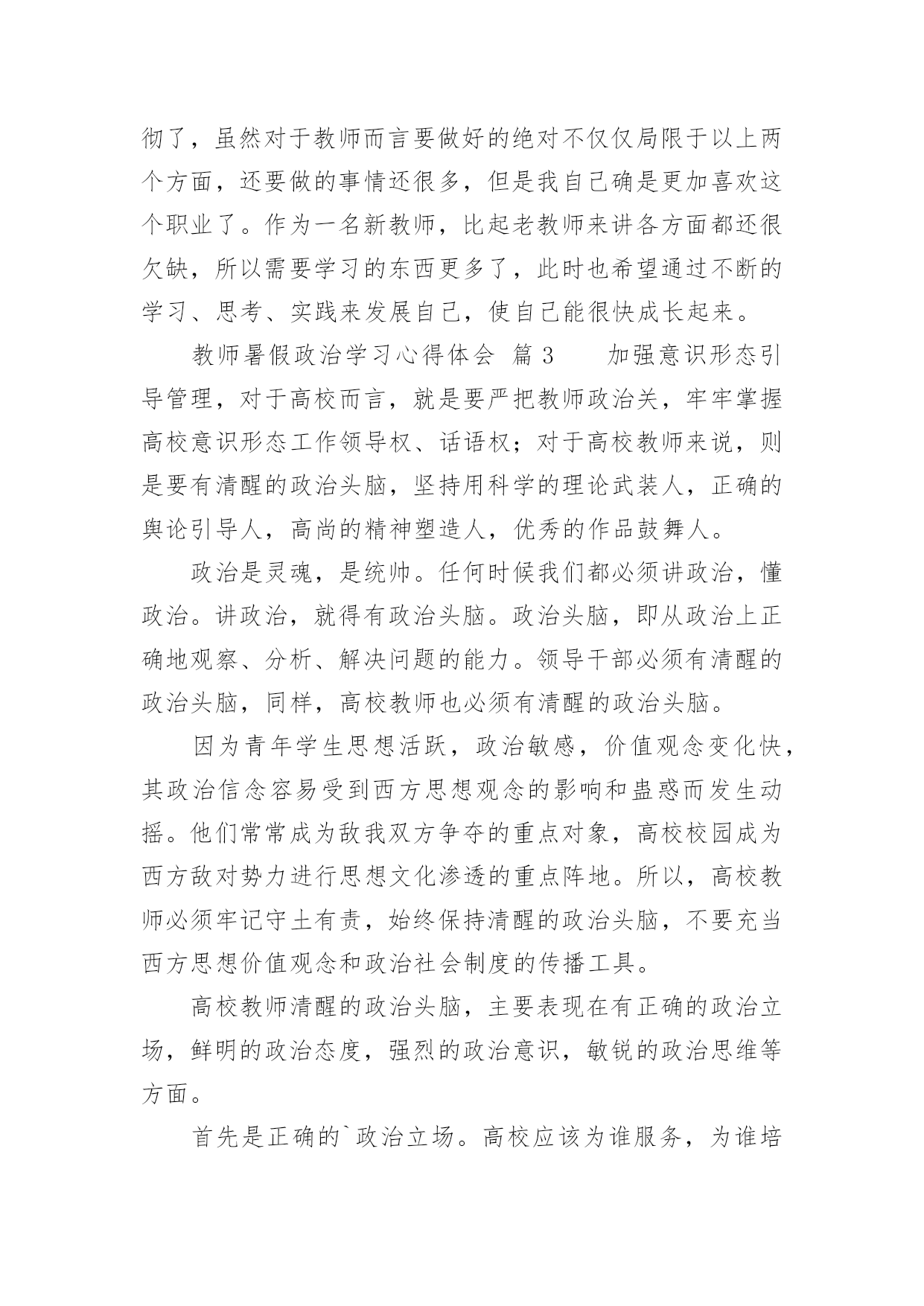 彻了，虽然对于教师而言要做好的绝对不仅仅局限于以上两个方面，还要做的事情还很多，但是我自己确是更加喜欢这个职业了。作为一名新教师，比起老教师来讲各方面都还很欠缺，所以需要学习的东西更多了，此时也希望通过不断的学习、思考、实践来发展自己，使自己能很快成长起来。

教师暑假政治学习心得体会 篇 3　　加强意识形态引导管理，对于高校而言，就是要严把教师政治关，牢牢掌握高校意识形态工作领导权、话语权；对于高校教师来说，则是要有清醒的政治头脑，坚持用科学的理论武装人，正确的舆论引导人，高尚的精神塑造人，优秀的作品鼓舞人。

政治是灵魂，是统帅。任何时候我们都必须讲政治，懂政治。讲政治，就得有政治头脑。政治头脑，即从政治上正确地观察、分析、解决问题的能力。领导干部必须有清醒的政治头脑，同样，高校教师也必须有清醒的政治头脑。

因为青年学生思想活跃，政治敏感，价值观念变化快，其政治信念容易受到西方思想观念的影响和蛊惑而发生动摇。他们常常成为敌我双方争夺的重点对象，高校校园成为西方敌对势力进行思想文化渗透的重点阵地。所以，高校教师必须牢记守土有责，始终保持清醒的政治头脑，不要充当西方思想价值观念和政治社会制度的传播工具。

高校教师清醒的政治头脑，主要表现在有正确的政治立场，鲜明的政治态度，强烈的政治意识，敏锐的政治思维等方面。

首先是正确的`政治立场。高校应该为谁服务，为谁培